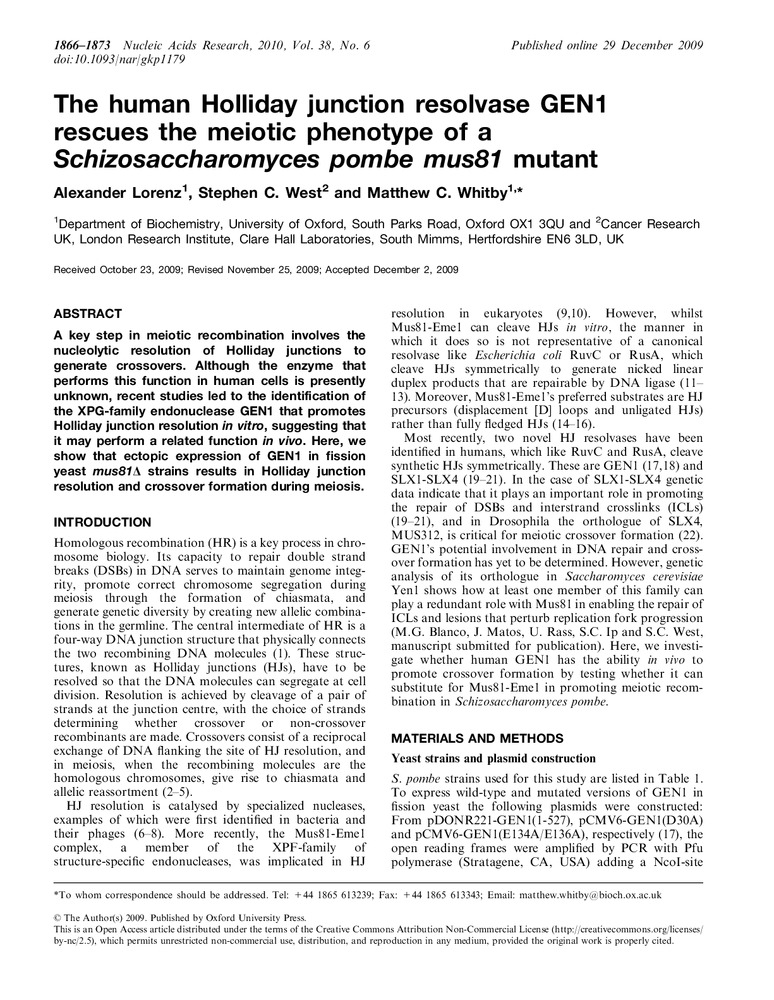 1866–1873 Nucleic Acids Research, 2010, Vol. 38, No. 6
doi:10.1093/nar/gkp1179

Published online 29 December 2009

The human Holliday junction resolvase GEN1 rescues the meiotic phenotype of a Schizosaccharomyces pombe mus81 mutant

Alexander Lorenz$^1$, Stephen C. West$^2$ and Matthew C. Whitby$^{1,*}$

$^1$Department of Biochemistry, University of Oxford, South Parks Road, Oxford OX1 3QU and $^2$Cancer Research UK, London Research Institute, Clare Hall Laboratories, South Mimms, Hertfordshire EN6 3LD, UK

Received October 23, 2009; Revised November 25, 2009; Accepted December 2, 2009

ABSTRACT

A key step in meiotic recombination involves the nucleolytic resolution of Holliday junctions to generate crossovers. Although the enzyme that performs this function in human cells is presently unknown, recent studies led to the identification of the XPG-family endonuclease GEN1 that promotes Holliday junction resolution in vitro, suggesting that it may perform a related function in vivo. Here, we show that ectopic expression of GEN1 in fission yeast mus81Δ strains results in Holliday junction resolution and crossover formation during meiosis.

INTRODUCTION

Homologous recombination (HR) is a key process in chromosome biology. Its capacity to repair double strand breaks (DSBs) in DNA serves to maintain genome integrity, promote correct chromosome segregation during meiosis through the formation of chiasmata, and generate genetic diversity by creating new allelic combinations in the germline. The central intermediate of HR is a four-way DNA junction structure that physically connects the two recombining DNA molecules (1). These structures, known as Holliday junctions (HJs), have to be resolved so that the DNA molecules can segregate at cell division. Resolution is achieved by cleavage of a pair of strands at the junction centre, with the choice of strands determining whether crossover or non-crossover recombinants are made. Crossovers consist of a reciprocal exchange of DNA flanking the site of HJ resolution, and in meiosis, when the recombining molecules are the homologous chromosomes, give rise to chiasmata and allelic reassortment (2–5).

HJ resolution is catalysed by specialized nucleases, examples of which were first identified in bacteria and their phages (6–8). More recently, the Mus81-Eme1 complex, a member of the XPF-family of structure-specific endonucleases, was implicated in HJ resolution in eukaryotes (9,10). However, whilst Mus81-Eme1 can cleave HJs in vitro, the manner in which it does so is not representative of a canonical resolvase like Escherichia coli RuvC or RusA, which cleave HJs symmetrically to generate nicked linear duplex products that are repairable by DNA ligase (11–13). Moreover, Mus81-Eme1's preferred substrates are HJ precursors (displacement [D] loops and unligated HJs) rather than fully fledged HJs (14–16).

Most recently, two novel HJ resolvases have been identified in humans, which like RuvC and RusA, cleave synthetic HJs symmetrically. These are GEN1 (17,18) and SLX1-SLX4 (19–21). In the case of SLX1-SLX4 genetic data indicate that it plays an important role in promoting the repair of DSBs and interstrand crosslinks (ICLs) (19–21), and in Drosophila the orthologue of SLX4, MUS312, is critical for meiotic crossover formation (22). GEN1's potential involvement in DNA repair and crossover formation has yet to be determined. However, genetic analysis of its orthologue in Saccharomyces cerevisiae Yen1 shows how at least one member of this family can play a redundant role with Mus81 in enabling the repair of ICLs and lesions that perturb replication fork progression (M.G. Blanco, J. Matos, U. Rass, S.C. Ip and S.C. West, manuscript submitted for publication). Here, we investigate whether human GEN1 has the ability in vivo to promote crossover formation by testing whether it can substitute for Mus81-Eme1 in promoting meiotic recombination in Schizosaccharomyces pombe.

MATERIALS AND METHODS

Yeast strains and plasmid construction

S. pombe strains used for this study are listed in Table 1. To express wild-type and mutated versions of GEN1 in fission yeast the following plasmids were constructed: From pDONR221-GEN1(1-527), pCMV6-GEN1(D30A) and pCMV6-GEN1(E134A/E136A), respectively (17), the open reading frames were amplified by PCR with Pfu polymerase (Stratagene, CA, USA) adding a NcoI-site

*To whom correspondence should be addressed. Tel: +44 1865 613239; Fax: +44 1865 613343; Email: matthew.whitby@bioch.ox.ac.uk

© The Author(s) 2009. Published by Oxford University Press.
This is an Open Access article distributed under the terms of the Creative Commons Attribution Non-Commercial License (http://creativecommons.org/licenses/by-nc/2.5), which permits unrestricted non-commercial use, distribution, and reproduction in any medium, provided the original work is properly cited.